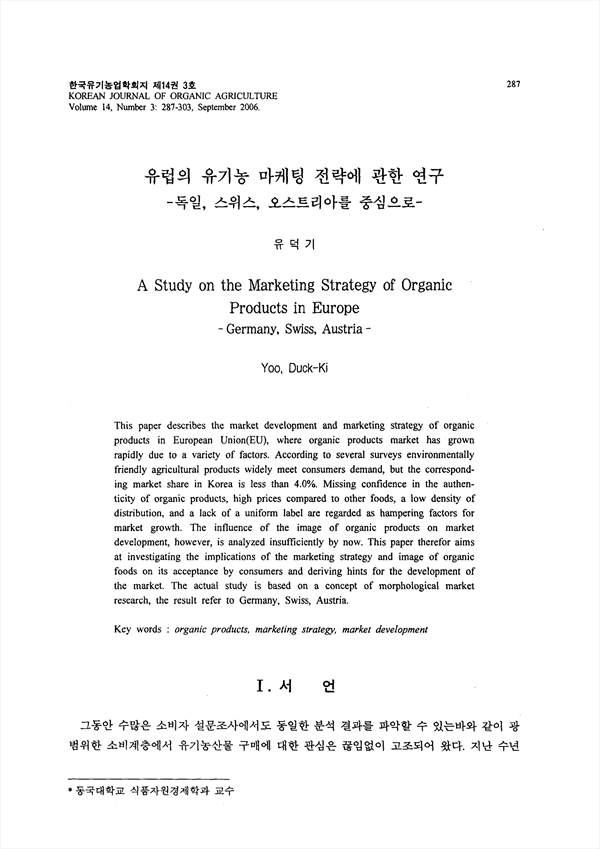 한국유기농업학회지 제14권 3호
KOREAN JOURNAL OF ORGANIC AGRICULTURE
Volume 14, Number 3: 287-303, September 2006.

287

유럽의 유기농 마케팅 전략에 관한 연구
-독일, 스위스, 오스트리아를 중심으로-

유 덕 기

A Study on the Marketing Strategy of Organic Products in Europe
- Germany, Swiss, Austria -

Yoo, Duck-Ki

This paper describes the market development and marketing strategy of organic products in European Union(EU), where organic products market has grown rapidly due to a variety of factors. According to several surveys environmentally friendly agricultural products widely meet consumers demand, but the corresponding market share in Korea is less than 4.0%. Missing confidence in the authenticity of organic products, high prices compared to other foods, a low density of distribution, and a lack of a uniform label are regarded as hampering factors for market growth. The influence of the image of organic products on market development, however, is analyzed insufficiently by now. This paper therefor aims at investigating the implications of the marketing strategy and image of organic foods on its acceptance by consumers and deriving hints for the development of the market. The actual study is based on a concept of morphological market research, the result refer to Germany, Swiss, Austria.

Key words : organic products, marketing strategy, market development

I. 서 언

그동안 수많은 소비자 설문조사에서도 동일한 분석 결과를 파악할 수 있는바와 같이 광범위한 소비계층에서 유기농산물 구매에 대한 관심은 끊임없이 고조되어 왔다. 지난 수년

* 동국대학교 식품자원경제학과 교수